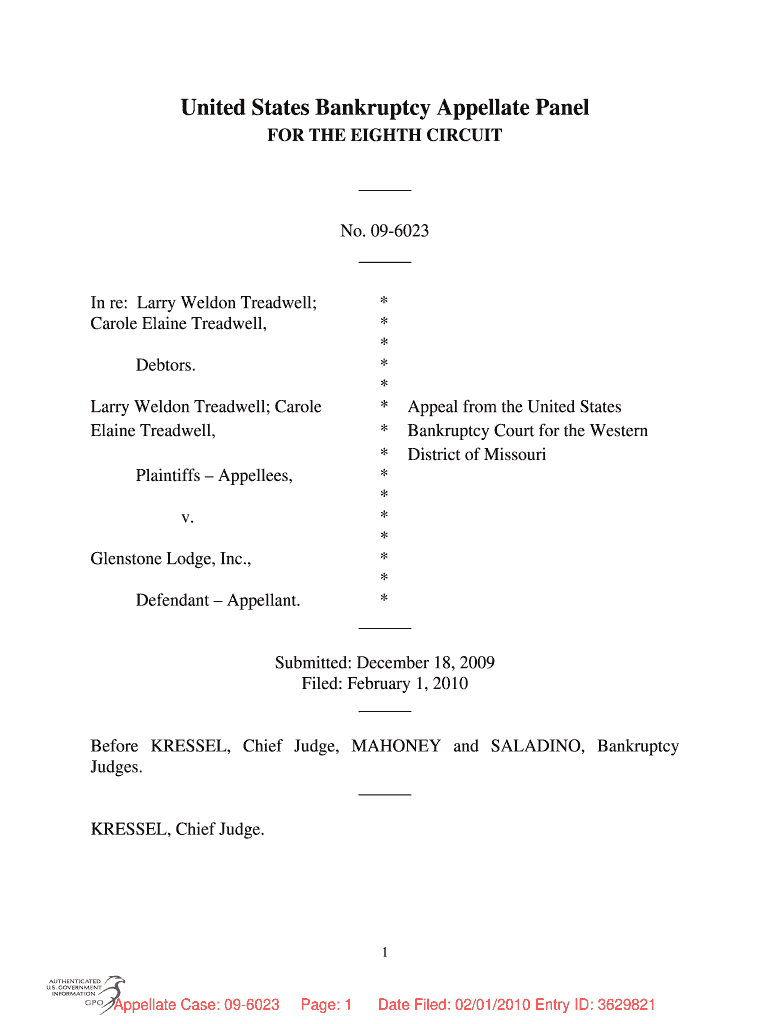 United States Bankruptcy Appellate Panel
FOR THE EIGHTH CIRCUIT

No. 09-6023

In re: Larry Weldon Treadwell; Carole Elaine Treadwell,

Debtors.

Larry Weldon Treadwell; Carole Elaine Treadwell,

Plaintiffs – Appellees,

v.

Glenstone Lodge, Inc.,

Defendant – Appellant.

*
*
*
*
*
*
*
*
*
*
*
*
*
*
*

Appeal from the United States Bankruptcy Court for the Western District of Missouri

Submitted: December 18, 2009
Filed: February 1, 2010

Before KRESSEL, Chief Judge, MAHONEY and SALADINO, Bankruptcy Judges.

KRESSEL, Chief Judge.

1

AUTHENTICATED U.S. GOVERNMENT INFORMATION GPO

Appellate Case: 09-6023 Page: 1 Date Filed: 02/01/2010 Entry ID: 3629821